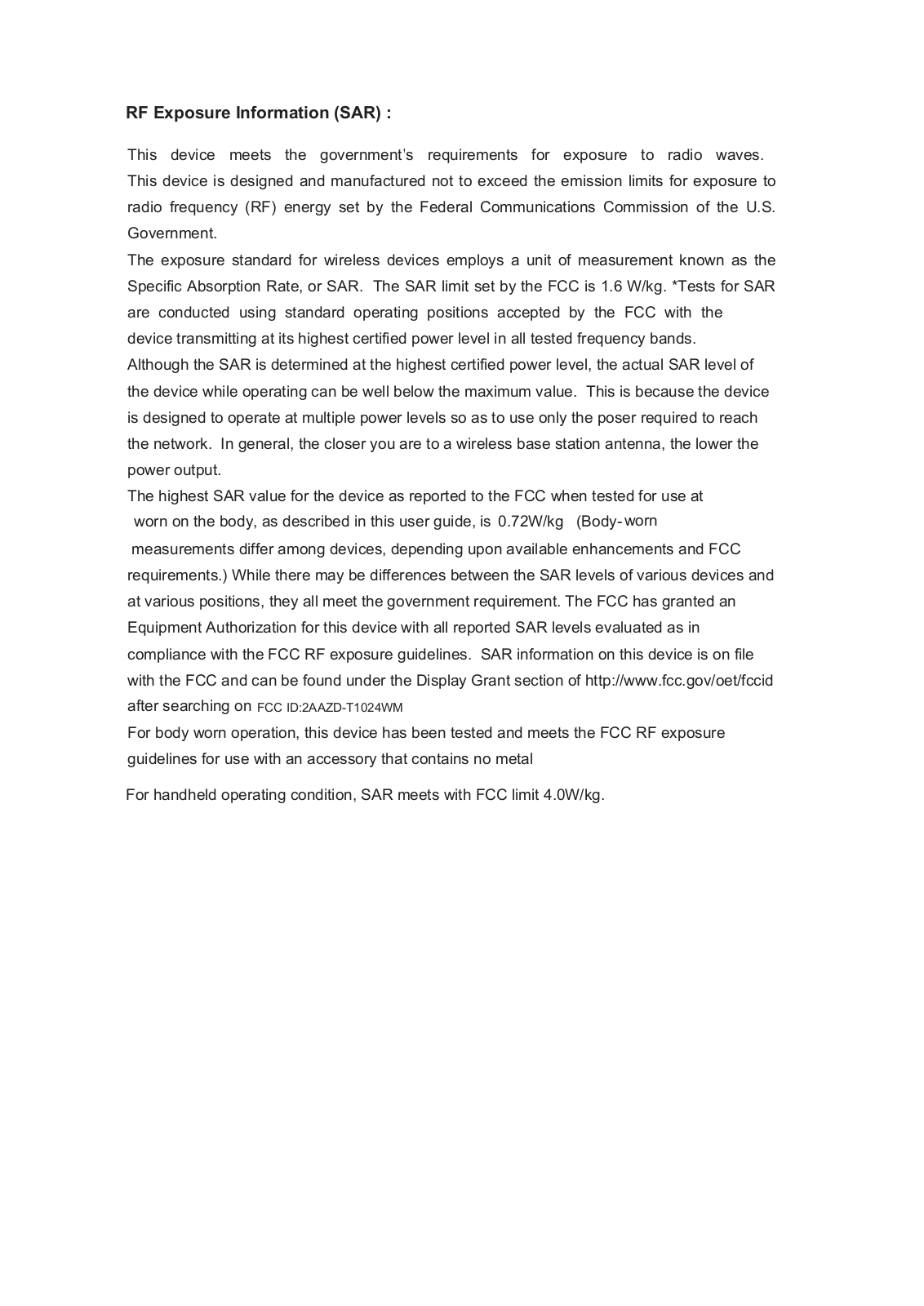 RF Exposure Information (SAR) :

This device meets the government's requirements for exposure to radio waves. This device is designed and manufactured not to exceed the emission limits for exposure to radio frequency (RF) energy set by the Federal Communications Commission of the U.S. Government.

The exposure standard for wireless devices employs a unit of measurement known as the Specific Absorption Rate, or SAR. The SAR limit set by the FCC is 1.6 W/kg. *Tests for SAR are conducted using standard operating positions accepted by the FCC with the device transmitting at its highest certified power level in all tested frequency bands.

Although the SAR is determined at the highest certified power level, the actual SAR level of the device while operating can be well below the maximum value. This is because the device is designed to operate at multiple power levels so as to use only the poser required to reach the network. In general, the closer you are to a wireless base station antenna, the lower the power output.

The highest SAR value for the device as reported to the FCC when tested for use at worn on the body, as described in this user guide, is 0.72W/kg (Body-worn measurements differ among devices, depending upon available enhancements and FCC requirements.) While there may be differences between the SAR levels of various devices and at various positions, they all meet the government requirement. The FCC has granted an Equipment Authorization for this device with all reported SAR levels evaluated as in compliance with the FCC RF exposure guidelines. SAR information on this device is on file with the FCC and can be found under the Display Grant section of http://www.fcc.gov/oet/fccid after searching on FCC ID:2AAZD-T1024WM

For body worn operation, this device has been tested and meets the FCC RF exposure guidelines for use with an accessory that contains no metal

For handheld operating condition, SAR meets with FCC limit 4.0W/kg.